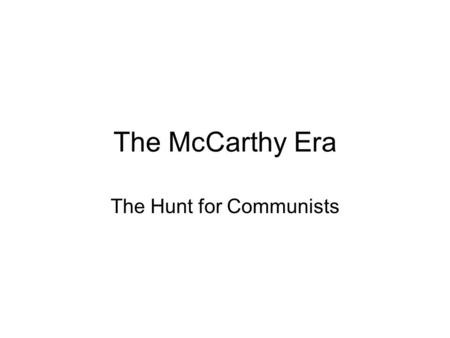 The McCarthy Era

The Hunt for Communists